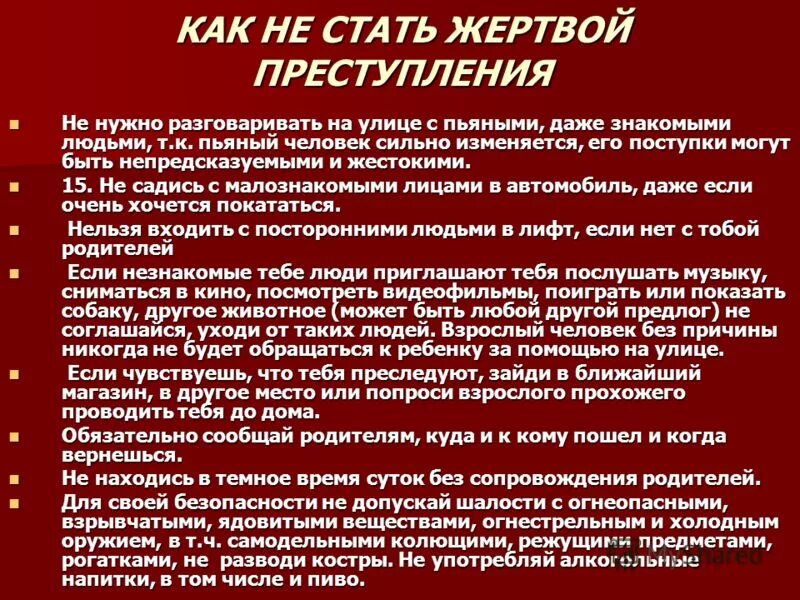 КАК НЕ СТАТЬ ЖЕРТВОЙ ПРЕСТУПЛЕНИЯ

Не нужно разговаривать на улице с пьяными, даже знакомыми людьми, т.к. пьяный человек сильно изменяется, его поступки могут быть непредсказуемыми и жестокими.

15. Не садись с малознакомыми лицами в автомобиль, даже если очень хочется покататься.

Нельзя входить с посторонними людьми в лифт, если нет с тобой родителей

Если незнакомые тебе люди приглашают тебя послушать музыку, сниматься в кино, посмотреть видеофильмы, поиграть или показать собаку, другое животное (может быть любой другой предлог) не соглашайся, уходи от таких людей. Взрослый человек без причины никогда не будет обращаться к ребенку за помощью на улице.

Если чувствуешь, что тебя преследуют, зайди в ближайший магазин, в другое место или попроси взрослого прохожего проводить тебя до дома.

Обязательно сообщай родителям, куда и к кому пошел и когда вернешься.

Не находись в темное время суток без сопровождения родителей.

Для своей безопасности не допускай шалости с огнеопасными, взрывчатыми, ядовитыми веществами, огнестрельным и холодным оружием, в т.ч. самодельными колющими, режущими предметами, рогатками, не разводи костры. Не употребляй алкогольные напитки, в том числе и пиво.

MyShared